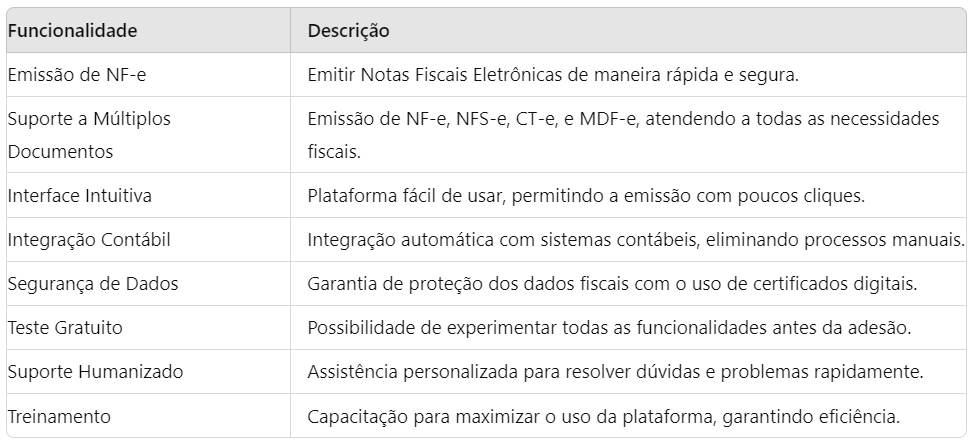 | Funcionalidade | Descrição |
|---|---|
| Emissão de NF-e | Emitir Notas Fiscais Eletrônicas de maneira rápida e segura. |
| Suporte a Múltiplos Documentos | Emissão de NF-e, NFS-e, CT-e, e MDF-e, atendendo a todas as necessidades fiscais. |
| Interface Intuitiva | Plataforma fácil de usar, permitindo a emissão com poucos cliques. |
| Integração Contábil | Integração automática com sistemas contábeis, eliminando processos manuais. |
| Segurança de Dados | Garantia de proteção dos dados fiscais com o uso de certificados digitais. |
| Teste Gratuito | Possibilidade de experimentar todas as funcionalidades antes da adesão. |
| Suporte Humanizado | Assistência personalizada para resolver dúvidas e problemas rapidamente. |
| Treinamento | Capacitação para maximizar o uso da plataforma, garantindo eficiência. |